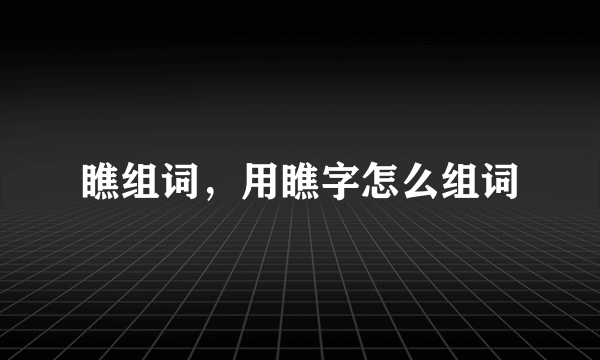 瞧组词，用瞧字怎么组词